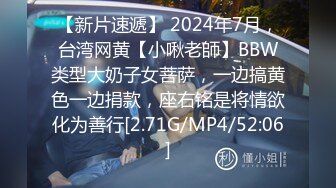 【新片速遞】 2024年7月，台湾网黄【小啾老師】BBW类型大奶子女菩萨，一边搞黄色一边捐款，座右铭是将情欲化为善行[2.71G/MP4/52:06]

秒 懂小姐